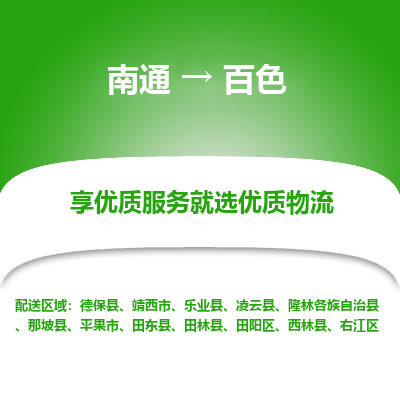 南通 → 百色

享优质服务就选优质物流

配送区域：德保县、靖西市、乐业县、凌云县、隆林各族自治县、那坡县、平果市、田东县、田林县、田阳区、西林县、右江区